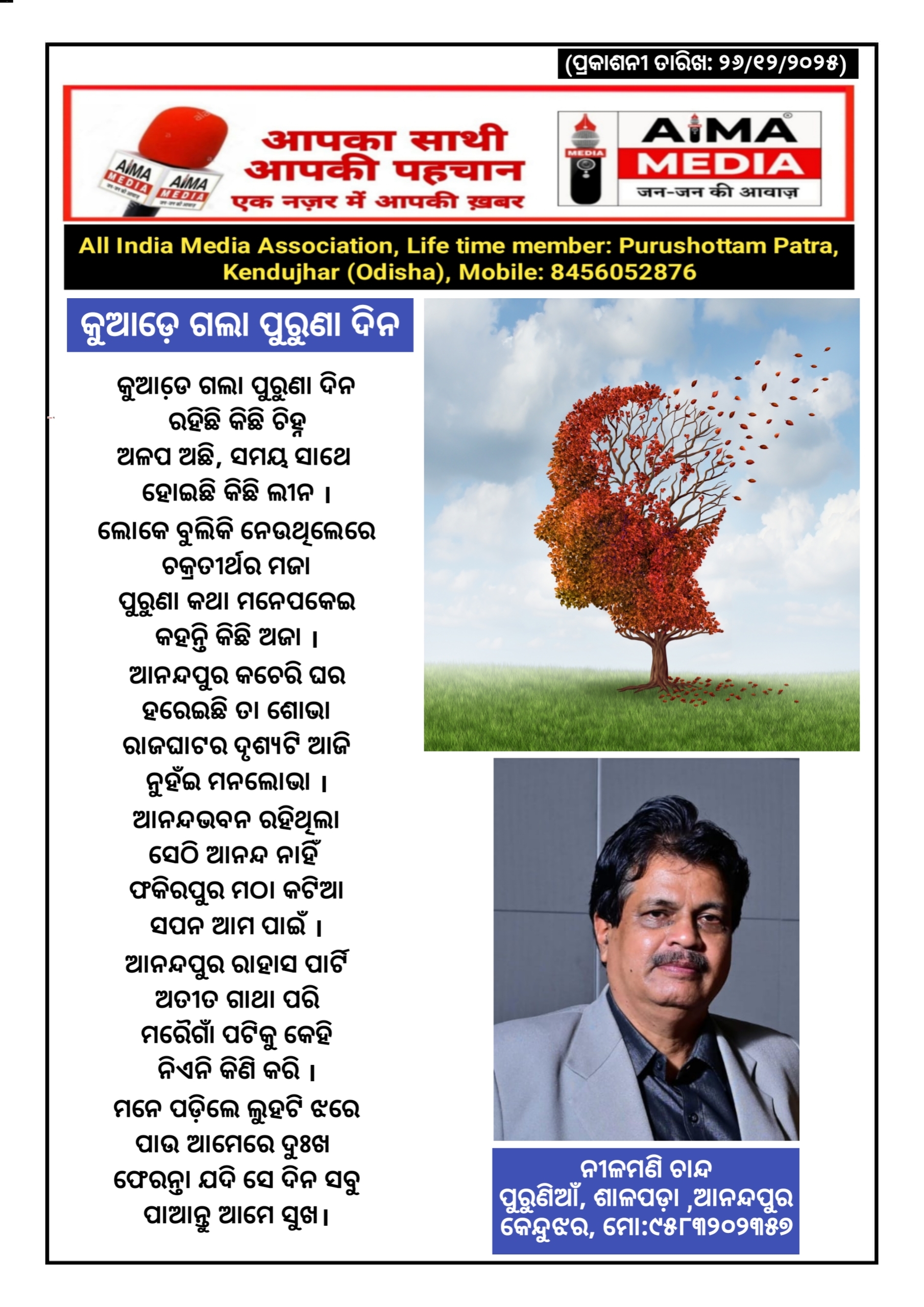 (ପ୍ରକାଶନୀ ତାରିଖ: ୨୬/୧୨/୨୦୨୫)

AIMA MEDIA

AIMA MEDIA

आपका साथी आपकी पहचान

एक नज़र में आपकी ख़बर

MEDIA

AIMA MEDIA

जन-जन की आवाज़

All India Media Association, Life time member: Purushottam Patra, Kendujhar (Odisha), Mobile: 8456052876

କୁଆଡ଼େ ଗଲା ପୁରୁଣା ଦିନ

କୁଆଡ଼େ ଗଲା ପୁରୁଣା ଦିନ
ରହିଛି କିଛି ଚିହ୍ନ
ଅଳପ ଅଛି, ସମୟ ସାଥେ
ହୋଇଛି କିଛି ଲୀନ ।
ଲୋକେ ବୁଲିକି ନେଉଥିଲେରେ
ଚକ୍ରତୀର୍ଥର ମଜା
ପୁରୁଣା କଥା ମନେପକେଇ
କହନ୍ତି କିଛି ଅଜା ।
ଆନନ୍ଦପୁର କଚେରି ଘର
ହରେଇଛି ତା ଶୋଭା
ରାଜଘାଟର ଦୃଶ୍ୟଟି ଆଜି
ନୁହଁଇ ମନଲୋଭା ।
ଆନନ୍ଦଭବନ ରହିଥିଲା
ସେଠି ଆନନ୍ଦ ନାହିଁ
ଫକିରପୁର ମଠା କଟିଆ
ସପନ ଆମ ପାଇଁ ।
ଆନନ୍ଦପୁର ରାହାସ ପାର୍ଟି
ଅତୀତ ଗାଥା ପରି
ମରୈଗାଁ ପଟିକୁ କେହି
ନିଏନି କିଣି କରି ।
ମନେ ପଡ଼ିଲେ ଲୁହଟି ଝରେ
ପାଉ ଆମେରେ ଦୁଃଖ
ଫେରନ୍ତା ଯଦି ସେ ଦିନ ସବୁ
ପାଆନ୍ତୁ ଆମେ ସୁଖ।

ନୀଳମଣି ଚାନ୍ଦ
ପୁରୁଣିଆଁ, ଶାଳପଡ଼ା ,ଆନନ୍ଦପୁର
କେନ୍ଦୁଝର, ମୋ:୯୫୮୩୨୦୨୩୫୭